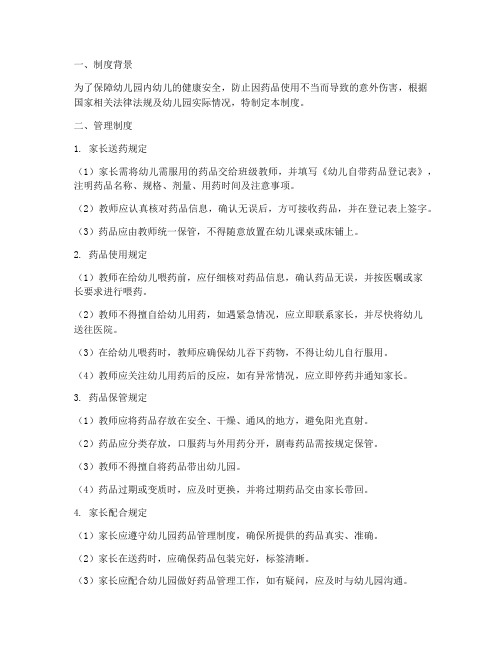 一、制度背景

为了保障幼儿园内幼儿的健康安全，防止因药品使用不当而导致的意外伤害，根据国家相关法律法规及幼儿园实际情况，特制定本制度。

二、管理制度

1. 家长送药规定

（1）家长需将幼儿需服用的药品交给班级教师，并填写《幼儿自带药品登记表》，注明药品名称、规格、剂量、用药时间及注意事项。

（2）教师应认真核对药品信息，确认无误后，方可接收药品，并在登记表上签字。

（3）药品应由教师统一保管，不得随意放置在幼儿课桌或床铺上。

2. 药品使用规定

（1）教师在给幼儿喂药前，应仔细核对药品信息，确认药品无误，并按医嘱或家长要求进行喂药。

（2）教师不得擅自给幼儿用药，如遇紧急情况，应立即联系家长，并尽快将幼儿送往医院。

（3）在给幼儿喂药时，教师应确保幼儿吞下药物，不得让幼儿自行服用。

（4）教师应关注幼儿用药后的反应，如有异常情况，应立即停药并通知家长。

3. 药品保管规定

（1）教师应将药品存放在安全、干燥、通风的地方，避免阳光直射。

（2）药品应分类存放，口服药与外用药分开，剧毒药品需按规定保管。

（3）教师不得擅自将药品带出幼儿园。

（4）药品过期或变质时，应及时更换，并将过期药品交由家长带回。

4. 家长配合规定

（1）家长应遵守幼儿园药品管理制度，确保所提供的药品真实、准确。

（2）家长在送药时，应确保药品包装完好，标签清晰。

（3）家长应配合幼儿园做好药品管理工作，如有疑问，应及时与幼儿园沟通。